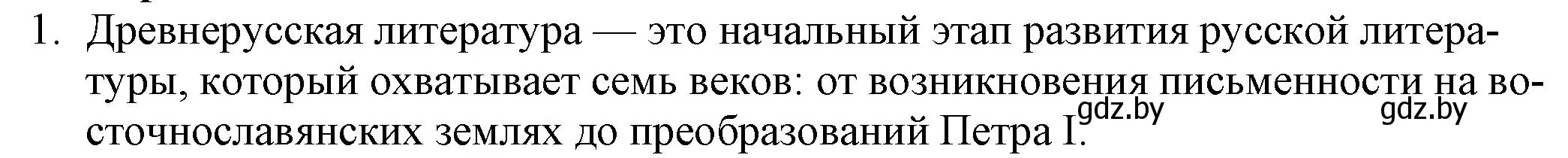 1. Древнерусская литература — это начальный этап развития русской литературы, который охватывает семь веков: от возникновения письменности на восточнославянских землях до преобразований Петра I.

gdz.by gdz.by